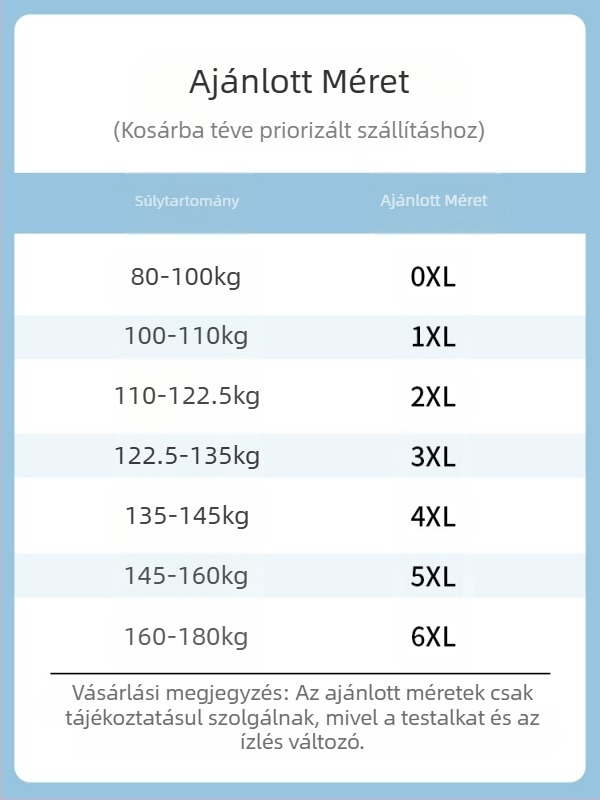 Ajánlott Méret

(Kosárba téve priorizált szállításhoz)

| Súlytartomány | Ajánlott Méret |
|---|---|
| 80-100kg | 0XL |
| 100-110kg | 1XL |
| 110-122.5kg | 2XL |
| 122.5-135kg | 3XL |
| 135-145kg | 4XL |
| 145-160kg | 5XL |
| 160-180kg | 6XL |

Vásárlási megjegyzés: Az ajánlott méretek csak tájékoztatásul szolgálnak, mivel a testalkat és az ízlés változó.